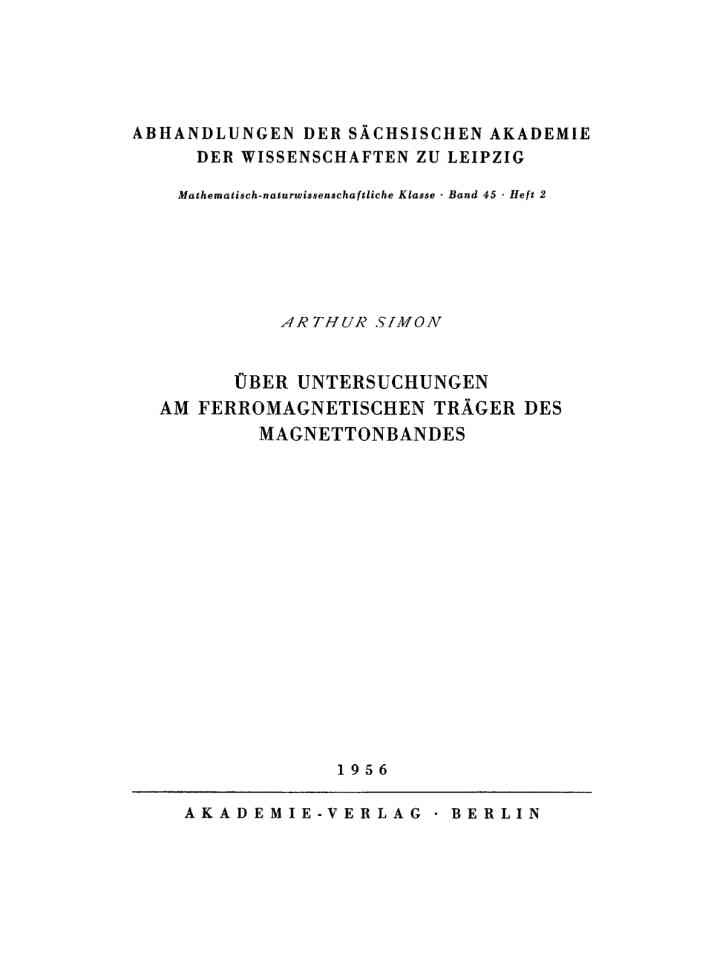 ABHANDLUNGEN DER SÄCHSISCHEN AKADEMIE DER WISSENSCHAFTEN ZU LEIPZIG

Mathematisch-naturwissenschaftliche Klasse · Band 45 · Heft 2

ARTHUR SIMON

ÜBER UNTERSUCHUNGEN AM FERROMAGNETISCHEN TRÄGER DES MAGNETTONBANDES

1956

AKADEMIE-VERLAG · BERLIN